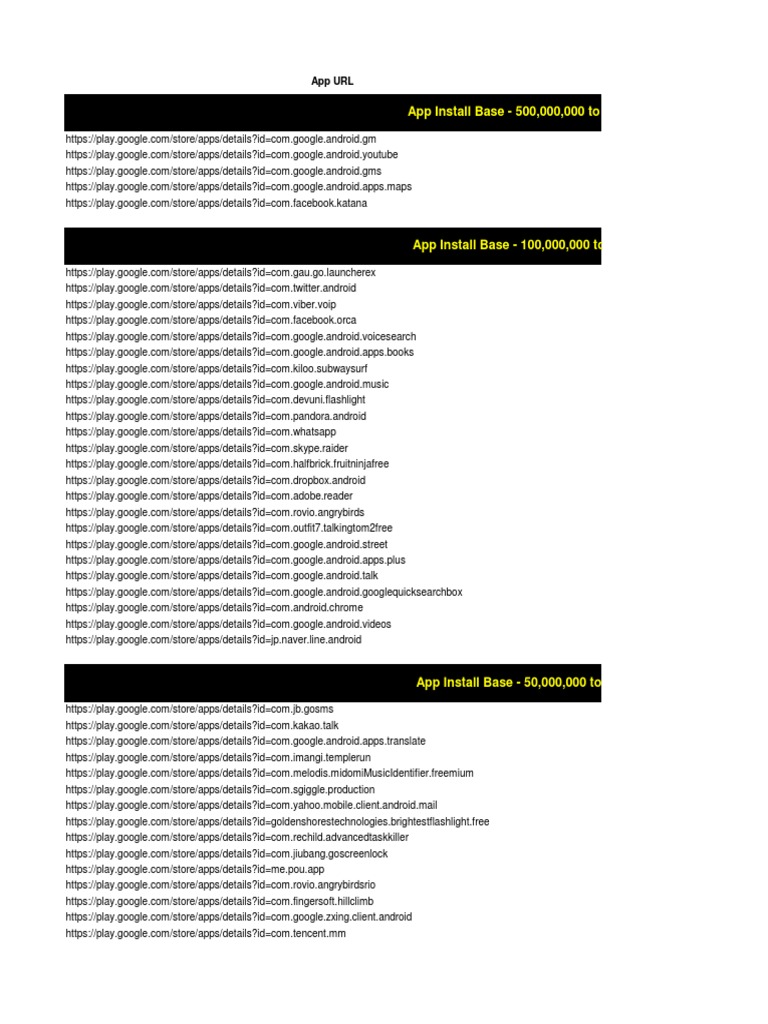 App URL

App Install Base - 500,000,000 to

https://play.google.com/store/apps/details?id=com.google.android.gm
https://play.google.com/store/apps/details?id=com.google.android.youtube
https://play.google.com/store/apps/details?id=com.google.android.gms
https://play.google.com/store/apps/details?id=com.google.android.apps.maps
https://play.google.com/store/apps/details?id=com.facebook.katana

App Install Base - 100,000,000 to

https://play.google.com/store/apps/details?id=com.gau.go.launcherex
https://play.google.com/store/apps/details?id=com.twitter.android
https://play.google.com/store/apps/details?id=com.viber.voip
https://play.google.com/store/apps/details?id=com.facebook.orca
https://play.google.com/store/apps/details?id=com.google.android.voicesearch
https://play.google.com/store/apps/details?id=com.google.android.apps.books
https://play.google.com/store/apps/details?id=com.kiloo.subwaysurf
https://play.google.com/store/apps/details?id=com.google.android.music
https://play.google.com/store/apps/details?id=com.devuni.flashlight
https://play.google.com/store/apps/details?id=com.pandora.android
https://play.google.com/store/apps/details?id=com.whatsapp
https://play.google.com/store/apps/details?id=com.skype.raider
https://play.google.com/store/apps/details?id=com.halfbrick.fruitninjafree
https://play.google.com/store/apps/details?id=com.dropbox.android
https://play.google.com/store/apps/details?id=com.adobe.reader
https://play.google.com/store/apps/details?id=com.rovio.angrybirds
https://play.google.com/store/apps/details?id=com.outfit7.talkingtom2free
https://play.google.com/store/apps/details?id=com.google.android.street
https://play.google.com/store/apps/details?id=com.google.android.apps.plus
https://play.google.com/store/apps/details?id=com.google.android.talk
https://play.google.com/store/apps/details?id=com.google.android.googlequicksearchbox
https://play.google.com/store/apps/details?id=com.android.chrome
https://play.google.com/store/apps/details?id=com.google.android.videos
https://play.google.com/store/apps/details?id=jp.naver.line.android

App Install Base - 50,000,000 to

https://play.google.com/store/apps/details?id=com.jb.gosms
https://play.google.com/store/apps/details?id=com.kakao.talk
https://play.google.com/store/apps/details?id=com.google.android.apps.translate
https://play.google.com/store/apps/details?id=com.imangi.templerun
https://play.google.com/store/apps/details?id=com.melodis.midomiMusicIdentifier.freemium
https://play.google.com/store/apps/details?id=com.sgiggle.production
https://play.google.com/store/apps/details?id=com.yahoo.mobile.client.android.mail
https://play.google.com/store/apps/details?id=goldenshorestechnologies.brightestflashlight.free
https://play.google.com/store/apps/details?id=com.rechild.advancedtaskkiller
https://play.google.com/store/apps/details?id=com.jiubang.goscreenlock
https://play.google.com/store/apps/details?id=me.pou.app
https://play.google.com/store/apps/details?id=com.rovio.angrybirdsrio
https://play.google.com/store/apps/details?id=com.fingersoft.hillclimb
https://play.google.com/store/apps/details?id=com.google.zxing.client.android
https://play.google.com/store/apps/details?id=com.tencent.mm